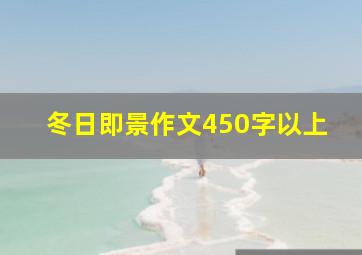 冬日即景作文450字以上